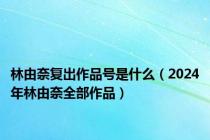 林由奈复出作品号是什么（2024年林由奈全部作品）